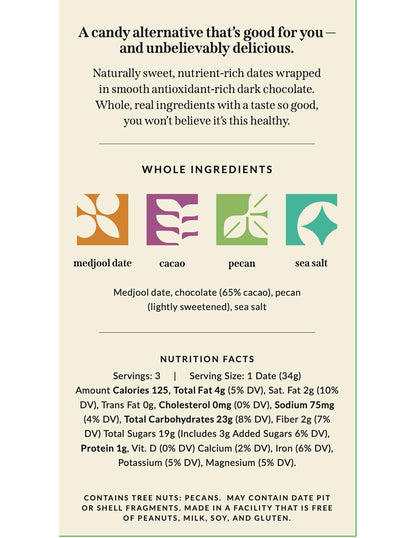 A candy alternative that's good for you — and unbelievably delicious.

Naturally sweet, nutrient-rich dates wrapped in smooth antioxidant-rich dark chocolate. Whole, real ingredients with a taste so good, you won't believe it's this healthy.

WHOLE INGREDIENTS

medjool date

cacao

pecan

sea salt

Medjool date, chocolate (65% cacao), pecan (lightly sweetened), sea salt

NUTRITION FACTS

Servings: 3 | Serving Size: 1 Date (34g)
Amount Calories 125, Total Fat 4g (5% DV), Sat. Fat 2g (10% DV), Trans Fat 0g, Cholesterol 0mg (0% DV), Sodium 75mg (4% DV), Total Carbohydrates 23g (8% DV), Fiber 2g (7% DV) Total Sugars 19g (Includes 3g Added Sugars 6% DV), Protein 1g, Vit. D (0% DV) Calcium (2% DV), Iron (6% DV), Potassium (5% DV), Magnesium (5% DV).

CONTAINS TREE NUTS: PECANS. MAY CONTAIN DATE PIT OR SHELL FRAGMENTS. MADE IN A FACILITY THAT IS FREE OF PEANUTS, MILK, SOY, AND GLUTEN.